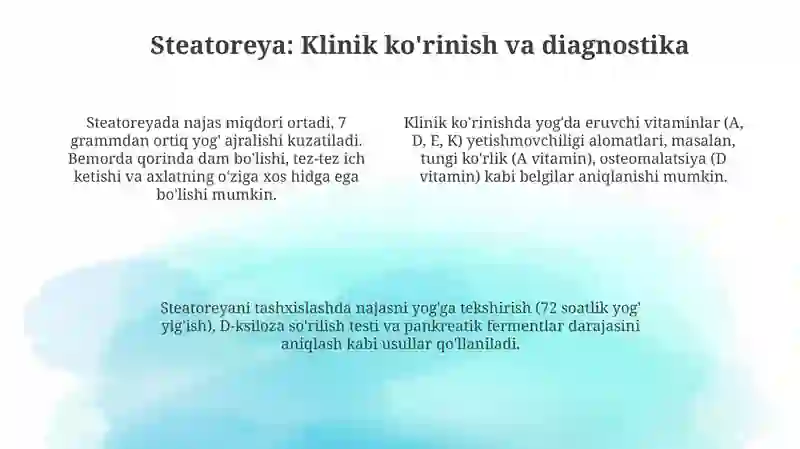 Steatoreya: Klinik ko'rinish va diagnostika

Steatoreyada najas miqdori ortadi, 7 grammdan ortiq yog' ajralishi kuzatiladi. Bemorda qorinda dam bo'lishi, tez-tez ich ketishi va axlatning o'ziga xos hidga ega bo'lishi mumkin.

Klinik ko'rinishda yog'da eruvchi vitaminlar (A, D, E, K) yetishmovchiligi alomatlari, masalan, tungi ko'rlik (A vitamin), osteomalatsiya (D vitamin) kabi belgilar aniqlanishi mumkin.

Steatoreyani tashxislashda najasni yog'ga tekshirish (72 soatlik yog' yig'ish), D-ksiloza so'rilish testi va pankreatik fermentlar darajasini aniqlash kabi usullar qo'llaniladi.